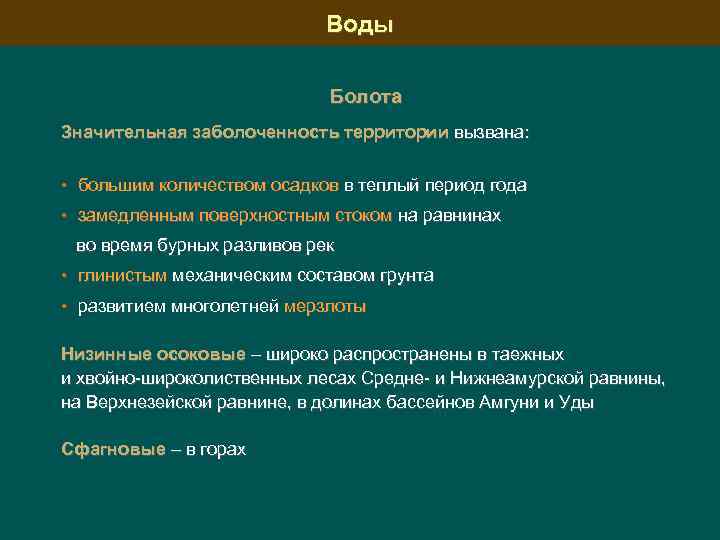 Воды

Болота

Значительная заболоченность территории вызвана:

• большим количеством осадков в теплый период года
• замедленным поверхностным стоком на равнинах во время бурных разливов рек
• глинистым механическим составом грунта
• развитием многолетней мерзлоты

Низинные осоковые – широко распространены в таежных и хвойно-широколиственных лесах Средне- и Нижнеамурской равнины, на Верхнезейской равнине, в долинах бассейнов Амгуни и Уды

Сфагновые – в горах